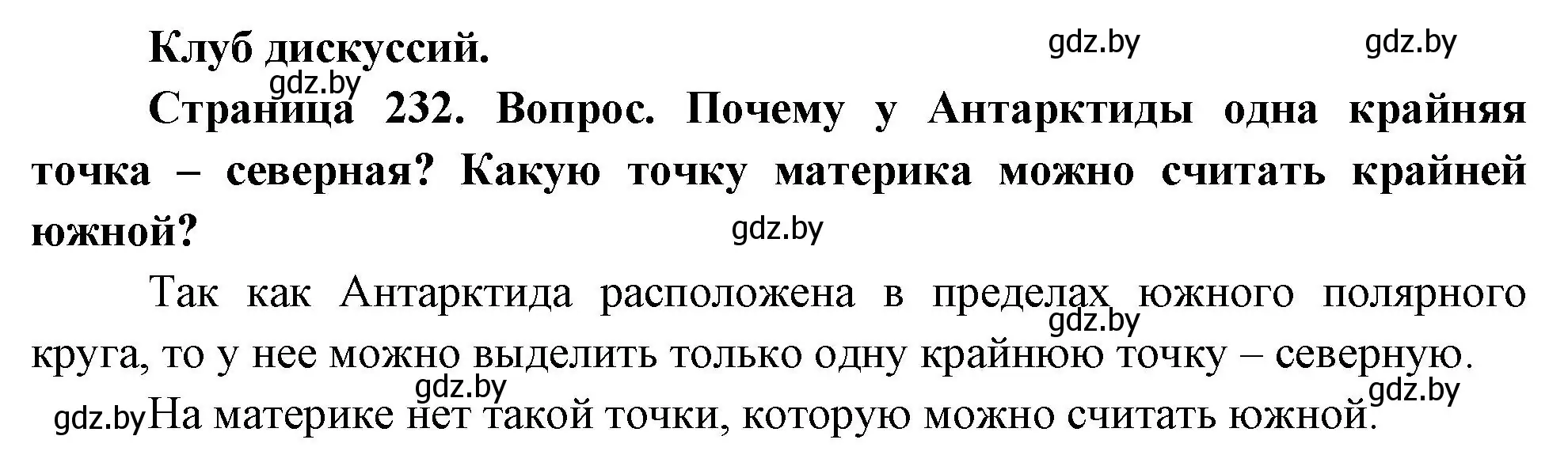 Клуб дискуссий.

gdz.by gdz.by gdz.by

Страница 232. Вопрос. Почему у Антарктиды одна крайняя точка – северная? Какую точку материка можно считать крайней южной?

gdz.by

Так как Антарктида расположена в пределах южного полярного круга, то у нее можно выделить только одну крайнюю точку – северную.

gdz.by gdz.by gdz.by

gdz.by На материке нет такой точки, которую можно считать южной.